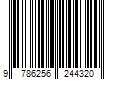 9 786256 244320